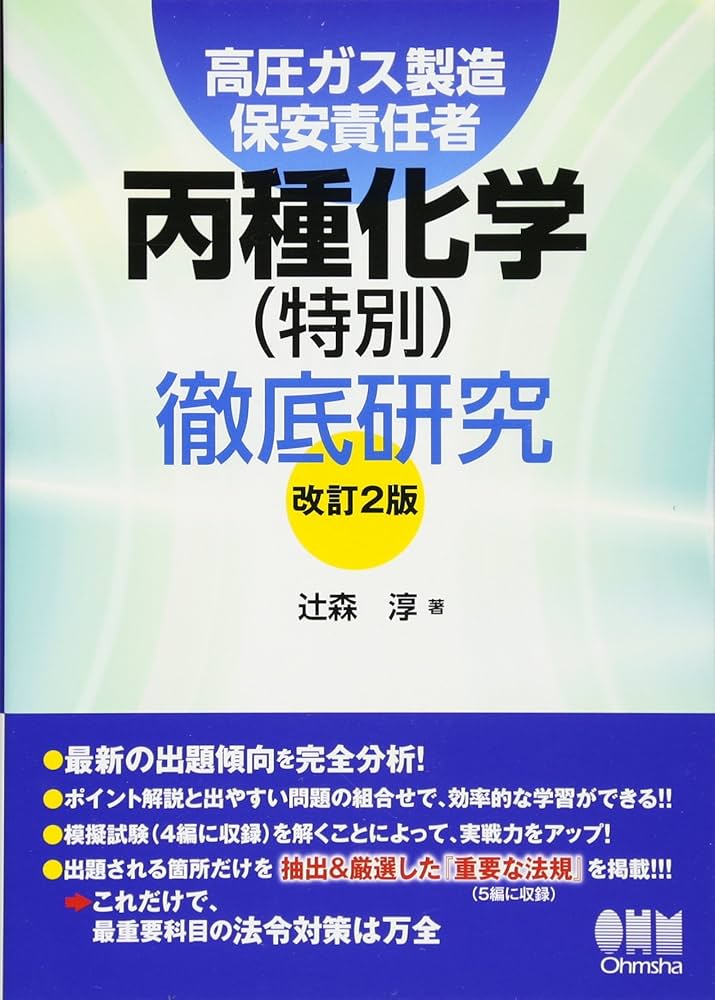 高圧ガス製造
保安責任者

丙種化学
（特別）
徹底研究

改訂2版

辻森　淳 著

●最新の出題傾向を完全分析!
●ポイント解説と出やすい問題の組合せで、効率的な学習ができる!!
●模擬試験（4編に収録）を解くことによって、実戦力をアップ!
●出題される箇所だけを 抽出&厳選した『重要な法規』を掲載!!!
（5編に収録）
➡これだけで、
最重要科目の法令対策は万全

OHM
Ohmsha